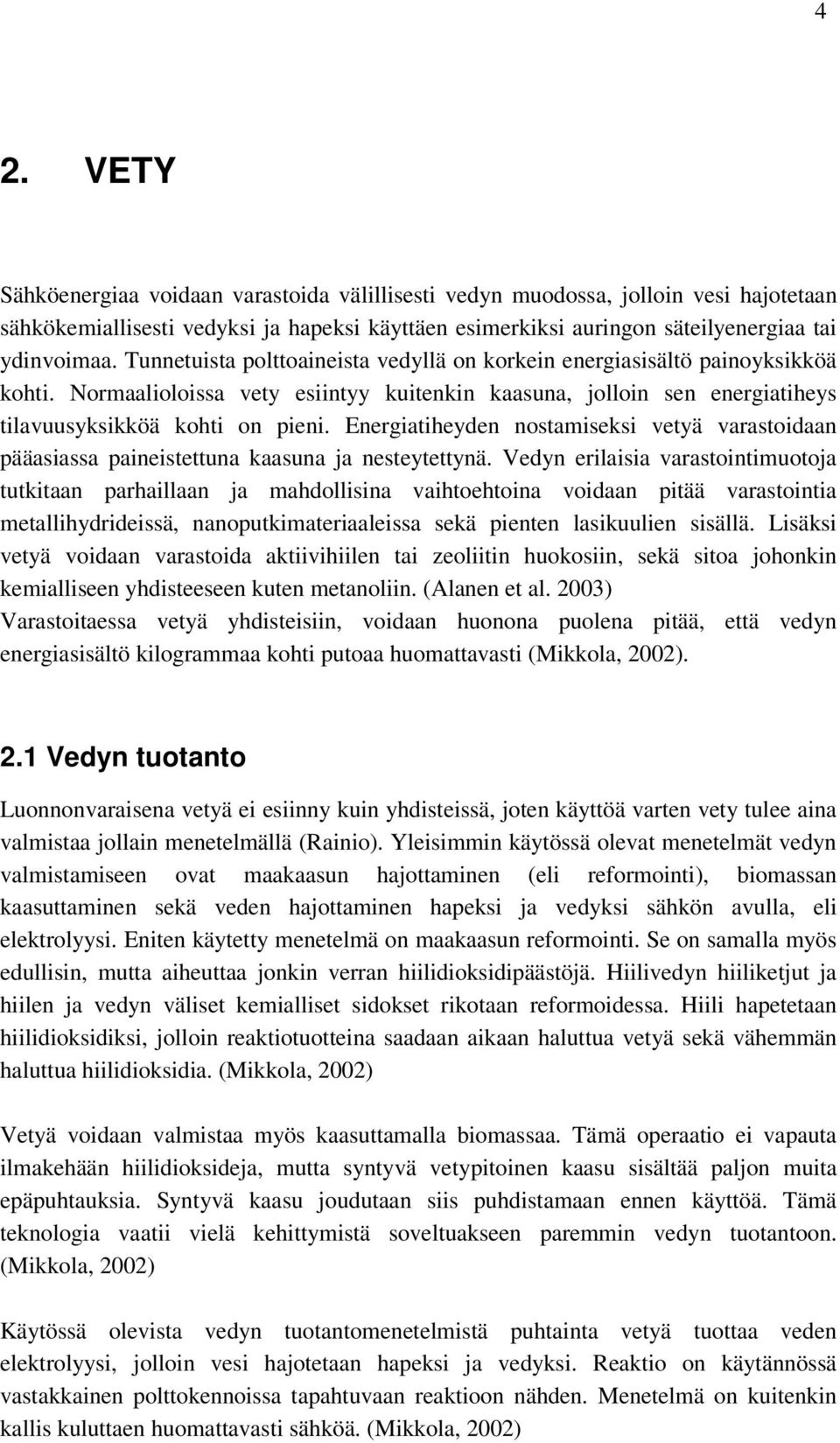 4

2. VETY

Sähköenergiaa voidaan varastoida välillisesti vedyn muodossa, jolloin vesi hajotetaan sähkökemiallisesti vedyksi ja hapeksi käyttäen esimerkiksi auringon säteilyenergiaa tai ydinvoimaa. Tunnetuista polttoaineista vedyllä on korkein energiasisältö painoyksikköä kohti. Normaalioloissa vety esiintyy kuitenkin kaasuna, jolloin sen energiatiheys tilavuusyksikköä kohti on pieni. Energiatiheyden nostamiseksi vetyä varastoidaan pääasiassa paineistettuna kaasuna ja nesteytettynä. Vedyn erilaisia varastointimuotoja tutkitaan parhaillaan ja mahdollisina vaihtoehtoina voidaan pitää varastointia metallihydrideissä, nanoputkimateriaaleissa sekä pienten lasikuulien sisällä. Lisäksi vetyä voidaan varastoida aktiivihiilen tai zeoliitin huokosiin, sekä sitoa johonkin kemialliseen yhdisteeseen kuten metanoliin. (Alanen et al. 2003)
Varastoitaessa vetyä yhdisteisiin, voidaan huonona puolena pitää, että vedyn energiasisältö kilogrammaa kohti putoaa huomattavasti (Mikkola, 2002).

2.1 Vedyn tuotanto

Luonnonvaraisena vetyä ei esiinny kuin yhdisteissä, joten käyttöä varten vety tulee aina valmistaa jollain menetelmällä (Rainio). Yleisimmin käytössä olevat menetelmät vedyn valmistamiseen ovat maakaasun hajottaminen (eli reformointi), biomassan kaasuttaminen sekä veden hajottaminen hapeksi ja vedyksi sähkön avulla, eli elektrolyysi. Eniten käytetty menetelmä on maakaasun reformointi. Se on samalla myös edullisin, mutta aiheuttaa jonkin verran hiilidioksidipäästöjä. Hiilivedyn hiiliketjut ja hiilen ja vedyn väliset kemialliset sidokset rikotaan reformoidessa. Hiili hapetetaan hiilidioksidiksi, jolloin reaktiotuotteina saadaan aikaan haluttua vetyä sekä vähemmän haluttua hiilidioksidia. (Mikkola, 2002)

Vetyä voidaan valmistaa myös kaasuttamalla biomassaa. Tämä operaatio ei vapauta ilmakehään hiilidioksideja, mutta syntyvä vetypitoinen kaasu sisältää paljon muita epäpuhtauksia. Syntyvä kaasu joudutaan siis puhdistamaan ennen käyttöä. Tämä teknologia vaatii vielä kehittymistä soveltuakseen paremmin vedyn tuotantoon. (Mikkola, 2002)

Käytössä olevista vedyn tuotantomenetelmistä puhtainta vetyä tuottaa veden elektrolyysi, jolloin vesi hajotetaan hapeksi ja vedyksi. Reaktio on käytännössä vastakkainen polttokennoissa tapahtuvaan reaktioon nähden. Menetelmä on kuitenkin kallis kuluttaen huomattavasti sähköä. (Mikkola, 2002)